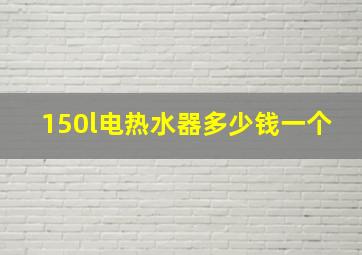 150l电热水器多少钱一个